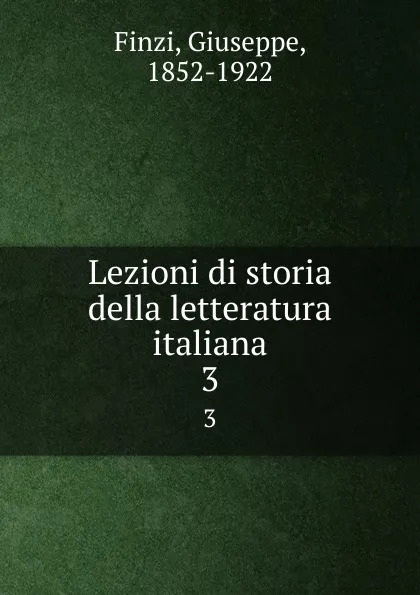 Finzi, Giuseppe,
1852-1922

Lezioni di storia della letteratura italiana
3
3